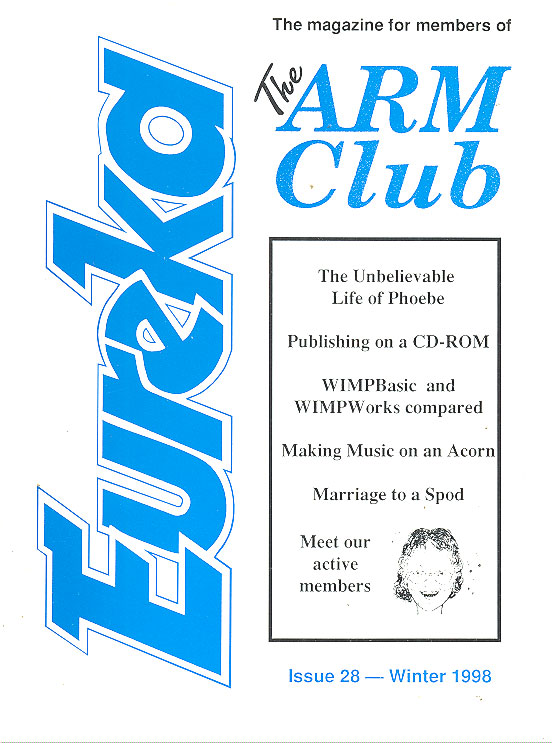 Eureka

The magazine for members of

The ARM Club

The Unbelievable Life of Phoebe

Publishing on a CD-ROM

WIMPBasic and WIMPWorks compared

Making Music on an Acorn

Marriage to a Spod

Meet our active members

Issue 28 — Winter 1998